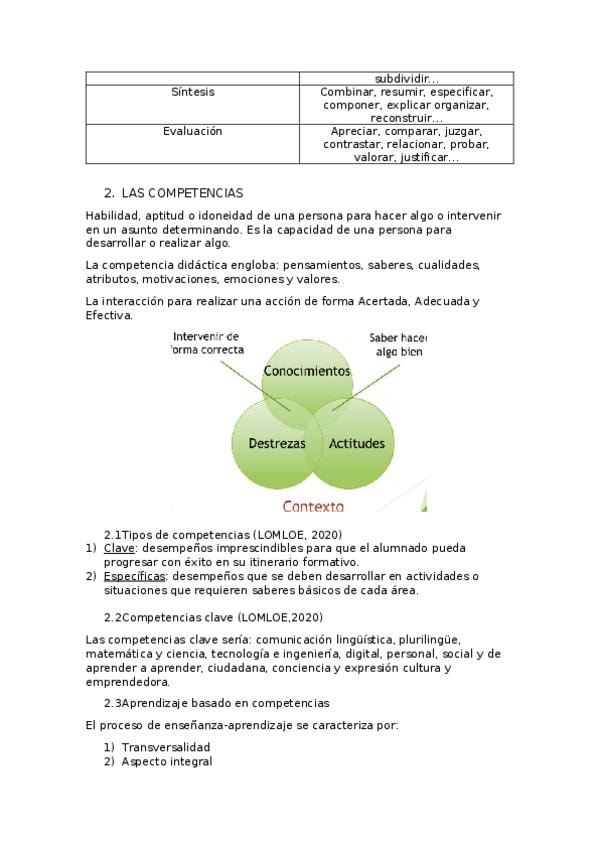 |  | subdividir... |
|---|---|
| Síntesis | Combinar, resumir, especificar, componer, explicar organizar, reconstruir... |
| Evaluación | Apreciar, comparar, juzgar, contrastar, relacionar, probar, valorar, justificar... |

2. LAS COMPETENCIAS

Habilidad, aptitud o idoneidad de una persona para hacer algo o intervenir en un asunto determinando. Es la capacidad de una persona para desarrollar o realizar algo.

La competencia didáctica engloba: pensamientos, saberes, cualidades, atributos, motivaciones, emociones y valores.

La interacción para realizar una acción de forma Acertada, Adecuada y Efectiva.

Intervenir de forma correcta

Saber hacer algo bien

Conocimientos

Destrezas

Actitudes

Contexto

2.1Tipos de competencias (LOMLOE, 2020)

1) Clave: desempeños imprescindibles para que el alumnado pueda progresar con éxito en su itinerario formativo.
2) Específicas: desempeños que se deben desarrollar en actividades o situaciones que requieren saberes básicos de cada área.

2.2Competencias clave (LOMLOE,2020)

Las competencias clave sería: comunicación lingüística, plurilingüe, matemática y ciencia, tecnología e ingeniería, digital, personal, social y de aprender a aprender, ciudadana, conciencia y expresión cultura y emprendedora.

2.3Aprendizaje basado en competencias

El proceso de enseñanza-aprendizaje se caracteriza por:

1) Transversalidad
2) Aspecto integral